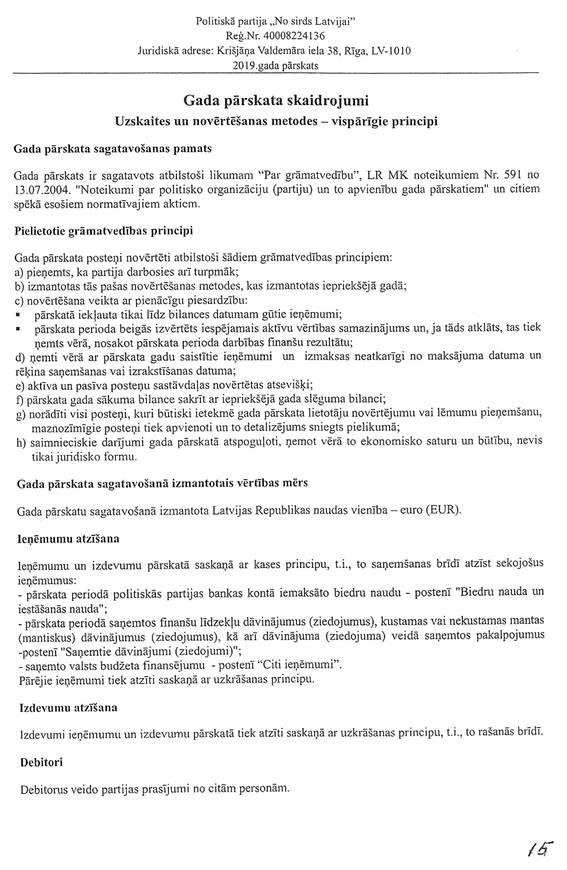 Politiskā partija „No sirds Latvijai"
Reģ.Nr. 40008224136
Juridiskā adrese: Krišjāņa Valdemāra iela 38, Rīga, LV-1010
2019.gada pārskats

Gada pārskata skaidrojumi
Uzskaites un novērtēšanas metodes – vispārīgie principi

Gada pārskata sagatavošanas pamats

Gada pārskats ir sagatavots atbilstoši likumam "Par grāmatvedību", LR MK noteikumiem Nr. 591 no 13.07.2004. "Noteikumi par politisko organizāciju (partiju) un to apvienību gada pārskatiem" un citiem spēkā esošiem normatīvajiem aktiem.

Pielietotie grāmatvedības principi

Gada pārskata posteņi novērtēti atbilstoši šādiem grāmatvedības principiem:
a) pieņemts, ka partija darbosies arī turpmāk;
b) izmantotas tās pašas novērtēšanas metodes, kas izmantotas iepriekšējā gadā;
c) novērtēšana veikta ar pienācīgu piesardzību:
▪ pārskatā iekļauta tikai līdz bilances datumam gūtie ieņēmumi;
▪ pārskata perioda beigās izvērtēts iespējamais aktīvu vērtības samazinājums un, ja tāds atklāts, tas tiek ņemts vērā, nosakot pārskata perioda darbības finanšu rezultātu;
d) ņemti vērā ar pārskata gadu saistītie ieņēmumi un izmaksas neatkarīgi no maksājuma datuma un rēķina saņemšanas vai izrakstīšanas datuma;
e) aktīva un pasīva posteņu sastāvdaļas novērtētas atsevišķi;
f) pārskata gada sākuma bilance sakrīt ar iepriekšējā gada slēguma bilanci;
g) norādīti visi posteņi, kuri būtiski ietekmē gada pārskata lietotāju novērtējumu vai lēmumu pieņemšanu, maznozīmīgie posteņi tiek apvienoti un to detalizējums sniegts pielikumā;
h) saimnieciskie darījumi gada pārskatā atspoguļoti, ņemot vērā to ekonomisko saturu un būtību, nevis tikai juridisko formu.

Gada pārskata sagatavošanā izmantotais vērtības mērs

Gada pārskatu sagatavošanā izmantota Latvijas Republikas naudas vienība – euro (EUR).

Ieņēmumu atzīšana

Ieņēmumu un izdevumu pārskatā saskaņā ar kases principu, t.i., to saņemšanas brīdī atzīst sekojošus ieņēmumus:
- pārskata periodā politiskās partijas bankas kontā iemaksāto biedru naudu - postenī "Biedru nauda un iestāšanās nauda";
- pārskata periodā saņemtos finanšu līdzekļu dāvinājumus (ziedojumus), kustamas vai nekustamas mantas (mantiskus) dāvinājumus (ziedojumus), kā arī dāvinājuma (ziedojuma) veidā saņemtos pakalpojumus -postenī "Saņemtie dāvinājumi (ziedojumi)";
- saņemto valsts budžeta finansējumu - postenī "Citi ieņēmumi".
Pārējie ieņēmumi tiek atzīti saskaņā ar uzkrāšanas principu.

Izdevumu atzīšana

Izdevumi ieņēmumu un izdevumu pārskatā tiek atzīti saskaņā ar uzkrāšanas principu, t.i., to rašanās brīdī.

Debitori

Debitorus veido partijas prasījumi no citām personām.

15